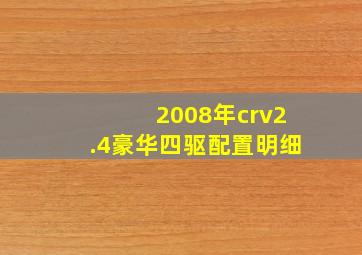 2008年crv2.4豪华四驱配置明细